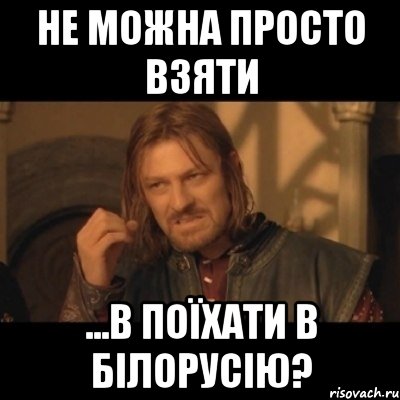 НЕ МОЖНА ПРОСТО ВЗЯТИ

...В ПОЇХАТИ В БІЛОРУСІЮ?

risovach.ru